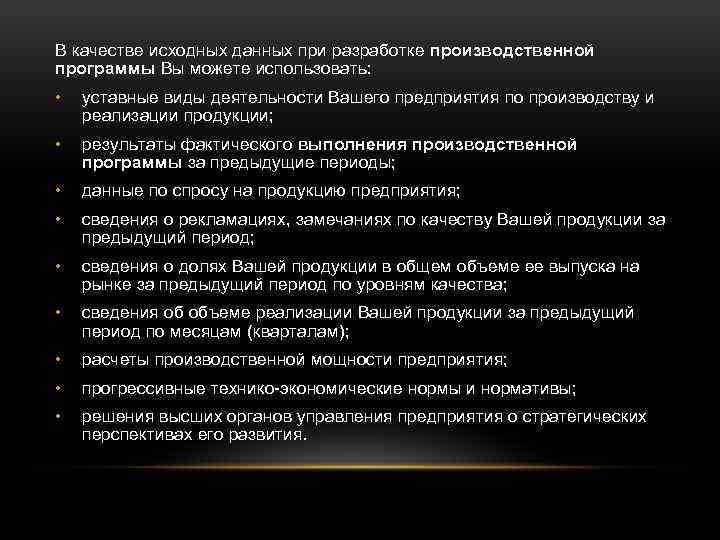 В качестве исходных данных при разработке производственной программы Вы можете использовать:

• уставные виды деятельности Вашего предприятия по производству и реализации продукции;
• результаты фактического выполнения производственной программы за предыдущие периоды;
• данные по спросу на продукцию предприятия;
• сведения о рекламациях, замечаниях по качеству Вашей продукции за предыдущий период;
• сведения о долях Вашей продукции в общем объеме ее выпуска на рынке за предыдущий период по уровням качества;
• сведения об объеме реализации Вашей продукции за предыдущий период по месяцам (кварталам);
• расчеты производственной мощности предприятия;
• прогрессивные технико-экономические нормы и нормативы;
• решения высших органов управления предприятия о стратегических перспективах его развития.